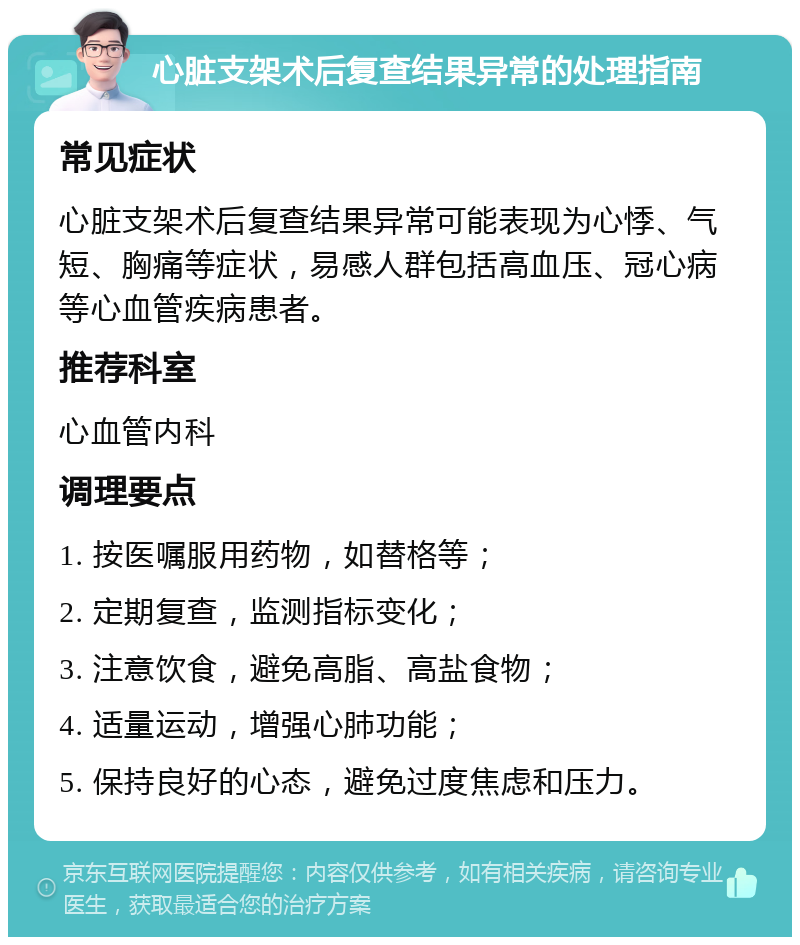 心脏支架术后复查结果异常的处理指南

常见症状

心脏支架术后复查结果异常可能表现为心悸、气短、胸痛等症状，易感人群包括高血压、冠心病等心血管疾病患者。

推荐科室

心血管内科

调理要点

1. 按医嘱服用药物，如替格等；

2. 定期复查，监测指标变化；

3. 注意饮食，避免高脂、高盐食物；

4. 适量运动，增强心肺功能；

5. 保持良好的心态，避免过度焦虑和压力。

京东互联网医院提醒您：内容仅供参考，如有相关疾病，请咨询专业医生，获取最适合您的治疗方案